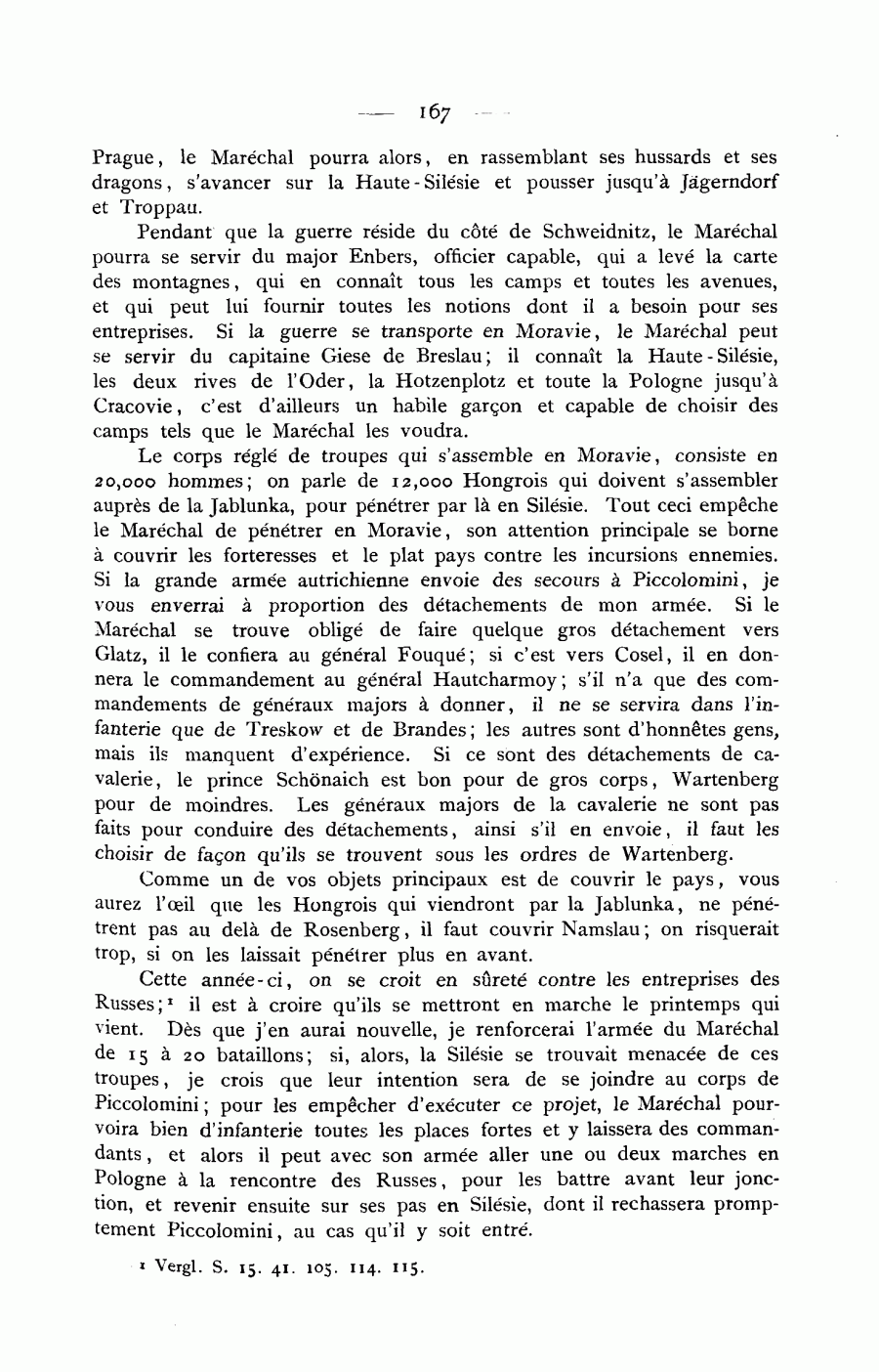 — 167 —

Prague, le Maréchal pourra alors, en rassemblant ses hussards et ses dragons, s'avancer sur la Haute-Silésie et pousser jusqu'à Jägerndorf et Troppau.

Pendant que la guerre réside du côté de Schweidnitz, le Maréchal pourra se servir du major Enbers, officier capable, qui a levé la carte des montagnes, qui en connaît tous les camps et toutes les avenues, et qui peut lui fournir toutes les notions dont il a besoin pour ses entreprises. Si la guerre se transporte en Moravie, le Maréchal peut se servir du capitaine Giese de Breslau; il connaît la Haute-Silésie, les deux rives de l'Oder, la Hotzenplotz et toute la Pologne jusqu'à Cracovie, c'est d'ailleurs un habile garçon et capable de choisir des camps tels que le Maréchal les voudra.

Le corps réglé de troupes qui s'assemble en Moravie, consiste en 20,000 hommes; on parle de 12,000 Hongrois qui doivent s'assembler auprès de la Jablunka, pour pénétrer par là en Silésie. Tout ceci empêche le Maréchal de pénétrer en Moravie, son attention principale se borne à couvrir les forteresses et le plat pays contre les incursions ennemies. Si la grande armée autrichienne envoie des secours à Piccolomini, je vous enverrai à proportion des détachements de mon armée. Si le Maréchal se trouve obligé de faire quelque gros détachement vers Glatz, il le confiera au général Fouqué; si c'est vers Cosel, il en donnera le commandement au général Hautcharmoy; s'il n'a que des commandements de généraux majors à donner, il ne se servira dans l'infanterie que de Treskow et de Brandes; les autres sont d'honnêtes gens, mais ils manquent d'expérience. Si ce sont des détachements de cavalerie, le prince Schönaich est bon pour de gros corps, Wartenberg pour de moindres. Les généraux majors de la cavalerie ne sont pas faits pour conduire des détachements, ainsi s'il en envoie, il faut les choisir de façon qu'ils se trouvent sous les ordres de Wartenberg.

Comme un de vos objets principaux est de couvrir le pays, vous aurez l'œil que les Hongrois qui viendront par la Jablunka, ne pénétrent pas au delà de Rosenberg, il faut couvrir Namslau; on risquerait trop, si on les laissait pénétrer plus en avant.

Cette année-ci, on se croit en sûreté contre les entreprises des Russes;¹ il est à croire qu'ils se mettront en marche le printemps qui vient. Dès que j'en aurai nouvelle, je renforcerai l'armée du Maréchal de 15 à 20 bataillons; si, alors, la Silésie se trouvait menacée de ces troupes, je crois que leur intention sera de se joindre au corps de Piccolomini; pour les empêcher d'exécuter ce projet, le Maréchal pourvoira bien d'infanterie toutes les places fortes et y laissera des commandants, et alors il peut avec son armée aller une ou deux marches en Pologne à la rencontre des Russes, pour les battre avant leur jonction, et revenir ensuite sur ses pas en Silésie, dont il rechassera promptement Piccolomini, au cas qu'il y soit entré.

¹ Vergl. S. 15. 41. 105. 114. 115.